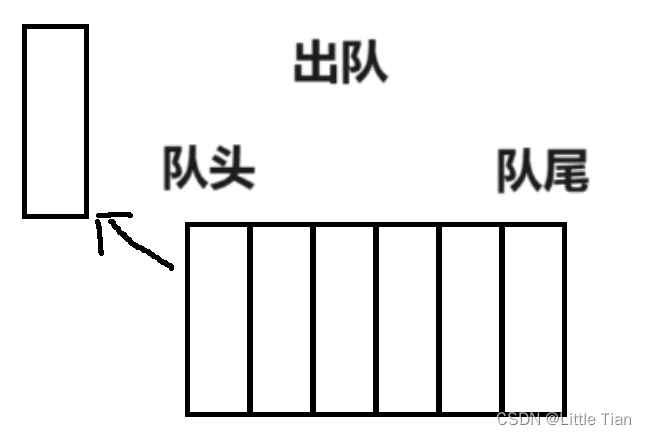 出队

队头

队尾

CSDN @Little Tian